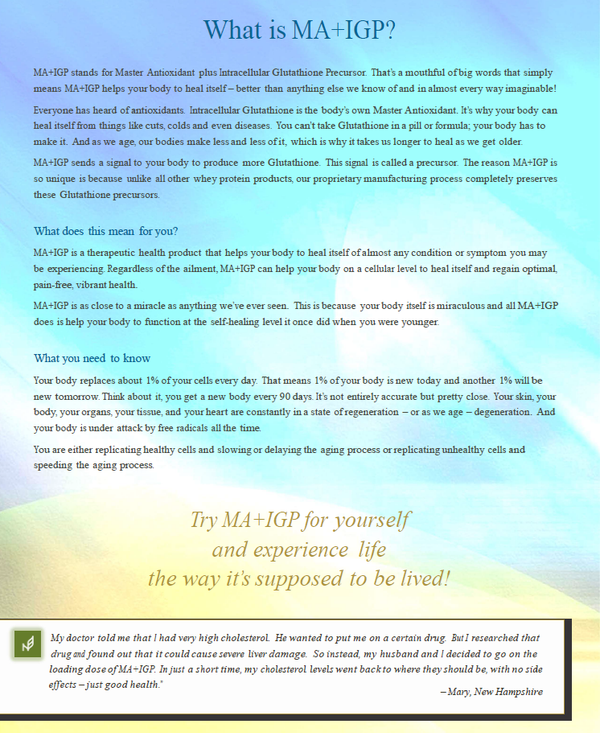 What is MA+IGP?

MA+IGP stands for Master Antioxidant plus Intracellular Glutathione Precursor. That's a mouthful of big words that simply means MA+IGP helps your body to heal itself – better than anything else we know of and in almost every way imaginable!

Everyone has heard of antioxidants. Intracellular Glutathione is the body's own Master Antioxidant. It's why your body can heal itself from things like cuts, colds and even diseases. You can't take Glutathione in a pill or formula; your body has to make it. And as we age, our bodies make less and less of it, which is why it takes us longer to heal as we get older.

MA+IGP sends a signal to your body to produce more Glutathione. This signal is called a precursor. The reason MA+IGP is so unique is because unlike all other whey protein products, our proprietary manufacturing process completely preserves these Glutathione precursors.

What does this mean for you?

MA+IGP is a therapeutic health product that helps your body to heal itself of almost any condition or symptom you may be experiencing. Regardless of the ailment, MA+IGP can help your body on a cellular level to heal itself and regain optimal, pain-free, vibrant health.

MA+IGP is as close to a miracle as anything we've ever seen. This is because your body itself is miraculous and all MA+IGP does is help your body to function at the self-healing level it once did when you were younger.

What you need to know

Your body replaces about 1% of your cells every day. That means 1% of your body is new today and another 1% will be new tomorrow. Think about it, you get a new body every 90 days. It's not entirely accurate but pretty close. Your skin, your body, your organs, your tissue, and your heart are constantly in a state of regeneration – or as we age – degeneration. And your body is under attack by free radicals all the time.

You are either replicating healthy cells and slowing or delaying the aging process or replicating unhealthy cells and speeding the aging process.

Try MA+IGP for yourself and experience life the way it's supposed to be lived!

My doctor told me that I had very high cholesterol. He wanted to put me on a certain drug. But I researched that drug and found out that it could cause severe liver damage. So instead, my husband and I decided to go on the loading dose of MA+IGP. In just a short time, my cholesterol levels went back to where they should be, with no side effects – just good health."

– Mary, New Hampshire